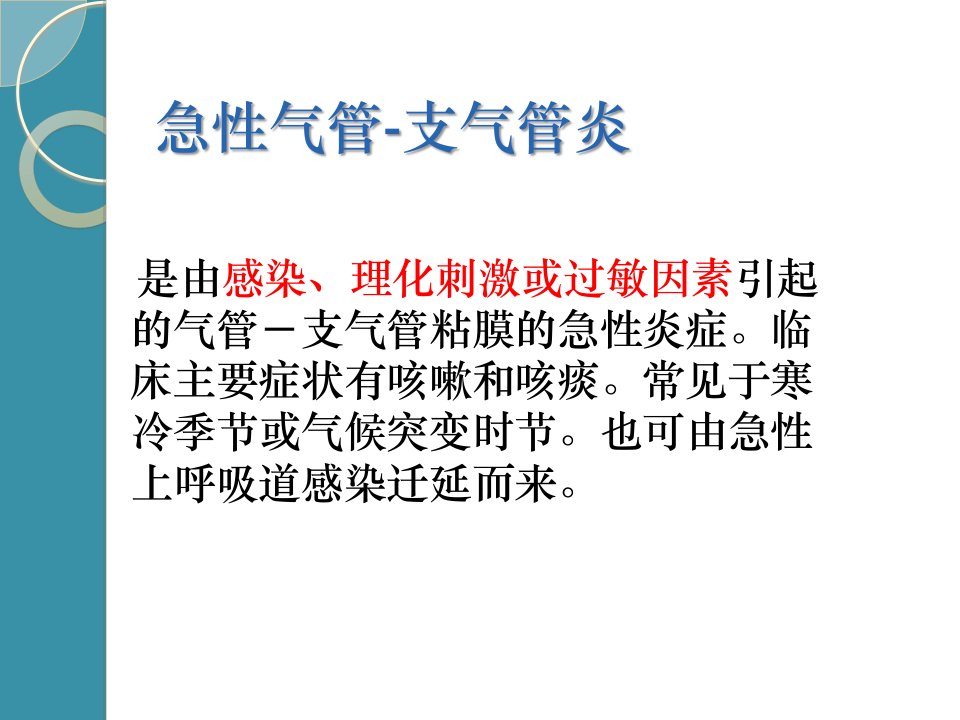 急性气管-支气管炎

是由感染、理化刺激或过敏因素引起的气管－支气管粘膜的急性炎症。临床主要症状有咳嗽和咳痰。常见于寒冷季节或气候突变时节。也可由急性上呼吸道感染迁延而来。